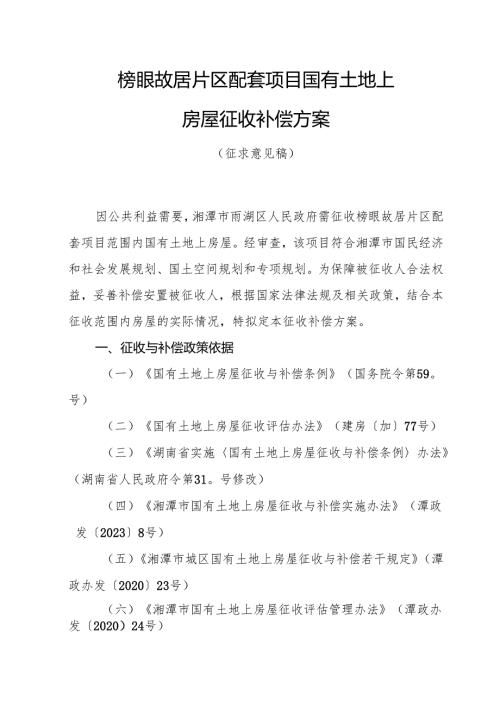 榜眼故居片区配套项目国有土地上

房屋征收补偿方案

（征求意见稿）

因公共利益需要，湘潭市雨湖区人民政府需征收榜眼故居片区配套项目范围内国有土地上房屋。经审查，该项目符合湘潭市国民经济和社会发展规划、国土空间规划和专项规划。为保障被征收人合法权益，妥善补偿安置被征收人，根据国家法律法规及相关政策，结合本征收范围内房屋的实际情况，特拟定本征收补偿方案。

一、征收与补偿政策依据

（一）《国有土地上房屋征收与补偿条例》（国务院令第59。号）

（二）《国有土地上房屋征收评估办法》（建房〔加〕77号）

（三）《湖南省实施〈国有土地上房屋征收与补偿条例〉办法》（湖南省人民政府令第31。号修改）

（四）《湘潭市国有土地上房屋征收与补偿实施办法》（潭政发〔2023〕8号）

（五）《湘潭市城区国有土地上房屋征收与补偿若干规定》（潭政办发〔2020〕23号）

（六）《湘潭市国有土地上房屋征收评估管理办法》（潭政办发〔2020〕24号）